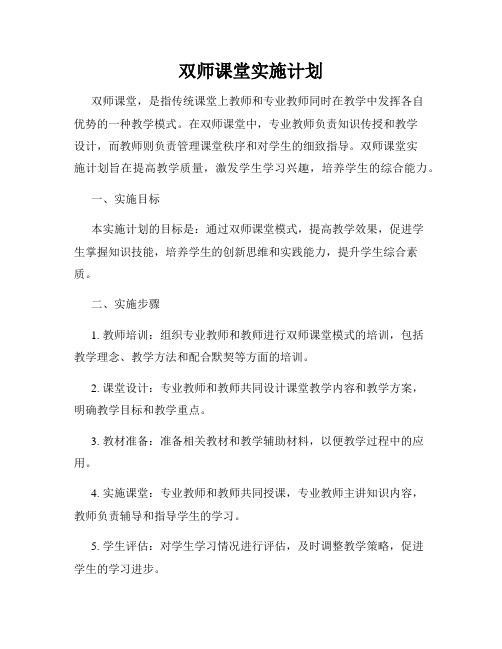 双师课堂实施计划

双师课堂，是指传统课堂上教师和专业教师同时在教学中发挥各自优势的一种教学模式。在双师课堂中，专业教师负责知识传授和教学设计，而教师则负责管理课堂秩序和对学生的细致指导。双师课堂实施计划旨在提高教学质量，激发学生学习兴趣，培养学生的综合能力。

一、实施目标

本实施计划的目标是：通过双师课堂模式，提高教学效果，促进学生掌握知识技能，培养学生的创新思维和实践能力，提升学生综合素质。

二、实施步骤

1. 教师培训：组织专业教师和教师进行双师课堂模式的培训，包括教学理念、教学方法和配合默契等方面的培训。

2. 课堂设计：专业教师和教师共同设计课堂教学内容和教学方案，明确教学目标和教学重点。

3. 教材准备：准备相关教材和教学辅助材料，以便教学过程中的应用。

4. 实施课堂：专业教师和教师共同授课，专业教师主讲知识内容，教师负责辅导和指导学生的学习。

5. 学生评估：对学生学习情况进行评估，及时调整教学策略，促进学生的学习进步。